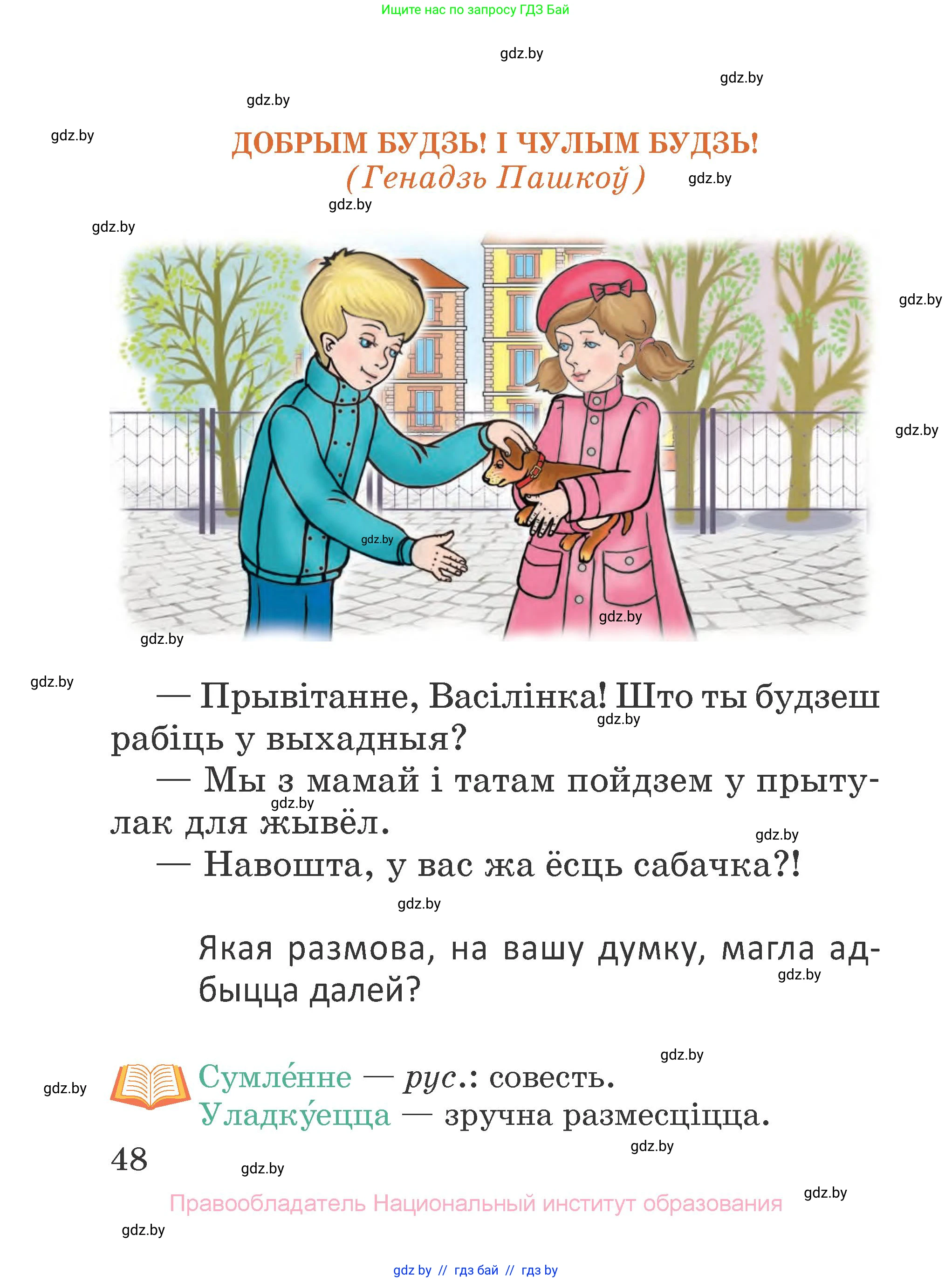 Ищите нас по запросу ГДЗ Бай

gdz.by

gdz.by

gdz.by

gdz.by

ДОБРЫМ БУДЗЬ! І ЧУЛЫМ БУДЗЬ!
(Генадзь Пашкоў)

gdz.by

gdz.by

gdz.by

gdz.by

gdz.by

gdz.by

gdz.by

gdz.by

gdz.by

— Прывітанне, Васілінка! Што ты будзеш рабіць у выхадныя?

gdz.by

— Мы з мамай і татам пойдзем у прытулак для жывёл.

gdz.by

gdz.by

— Навошта, у вас жа ёсць сабачка?!

gdz.by

Якая размова, на вашу думку, магла адбыцца далей?

gdz.by

gdz.by

gdz.by

Сумле́нне — рус.: совесть.
Уладку́ецца — зручна размесціцца.

gdz.by

48

gdz.by

Правообладатель Национальный институт образования

gdz.by

gdz.by

gdz by // гдз бай // гдз by